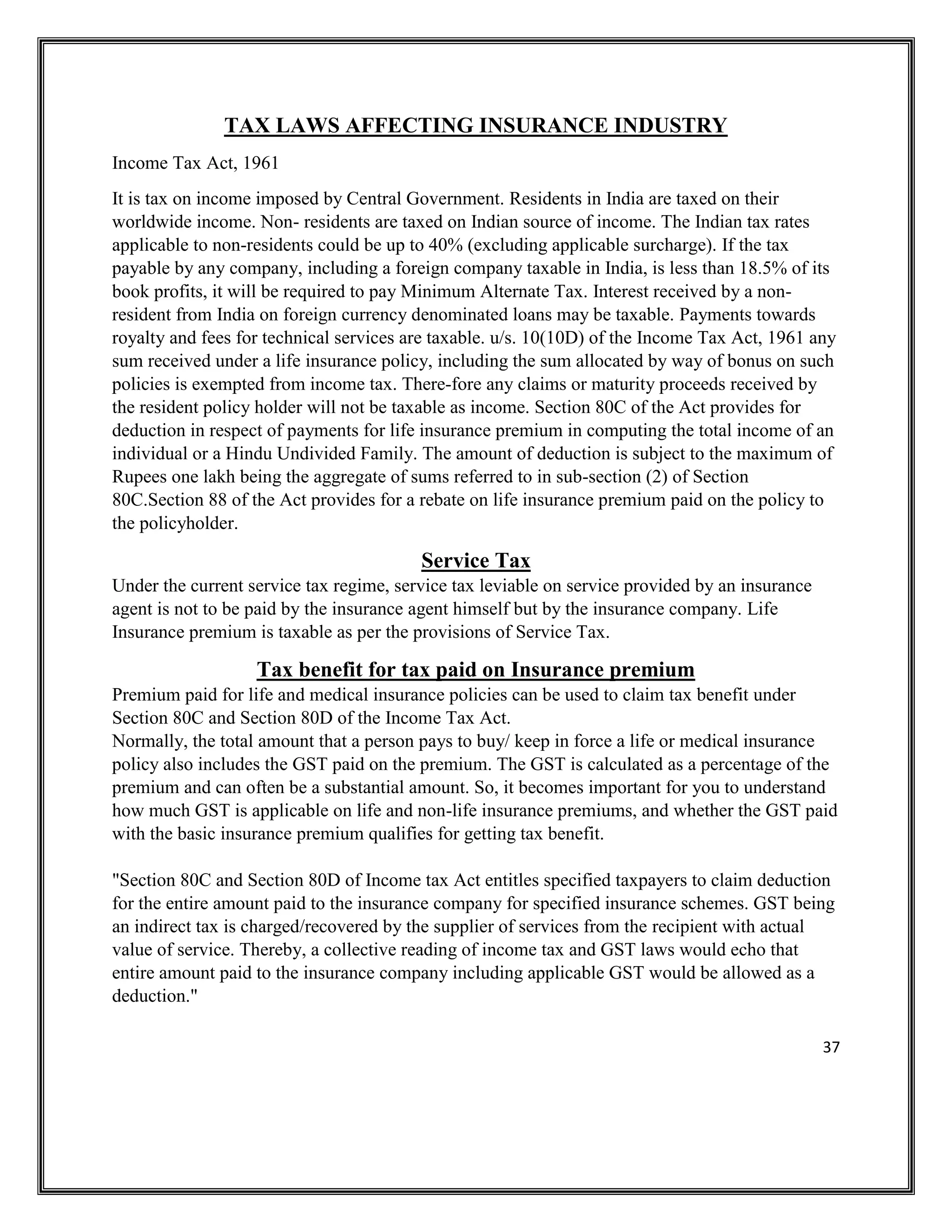 TAX LAWS AFFECTING INSURANCE INDUSTRY

Income Tax Act, 1961

It is tax on income imposed by Central Government. Residents in India are taxed on their worldwide income. Non- residents are taxed on Indian source of income. The Indian tax rates applicable to non-residents could be up to 40% (excluding applicable surcharge). If the tax payable by any company, including a foreign company taxable in India, is less than 18.5% of its book profits, it will be required to pay Minimum Alternate Tax. Interest received by a non-resident from India on foreign currency denominated loans may be taxable. Payments towards royalty and fees for technical services are taxable. u/s. 10(10D) of the Income Tax Act, 1961 any sum received under a life insurance policy, including the sum allocated by way of bonus on such policies is exempted from income tax. There-fore any claims or maturity proceeds received by the resident policy holder will not be taxable as income. Section 80C of the Act provides for deduction in respect of payments for life insurance premium in computing the total income of an individual or a Hindu Undivided Family. The amount of deduction is subject to the maximum of Rupees one lakh being the aggregate of sums referred to in sub-section (2) of Section 80C.Section 88 of the Act provides for a rebate on life insurance premium paid on the policy to the policyholder.

Service Tax

Under the current service tax regime, service tax leviable on service provided by an insurance agent is not to be paid by the insurance agent himself but by the insurance company. Life Insurance premium is taxable as per the provisions of Service Tax.

Tax benefit for tax paid on Insurance premium

Premium paid for life and medical insurance policies can be used to claim tax benefit under Section 80C and Section 80D of the Income Tax Act.
Normally, the total amount that a person pays to buy/ keep in force a life or medical insurance policy also includes the GST paid on the premium. The GST is calculated as a percentage of the premium and can often be a substantial amount. So, it becomes important for you to understand how much GST is applicable on life and non-life insurance premiums, and whether the GST paid with the basic insurance premium qualifies for getting tax benefit.

"Section 80C and Section 80D of Income tax Act entitles specified taxpayers to claim deduction for the entire amount paid to the insurance company for specified insurance schemes. GST being an indirect tax is charged/recovered by the supplier of services from the recipient with actual value of service. Thereby, a collective reading of income tax and GST laws would echo that entire amount paid to the insurance company including applicable GST would be allowed as a deduction."

37